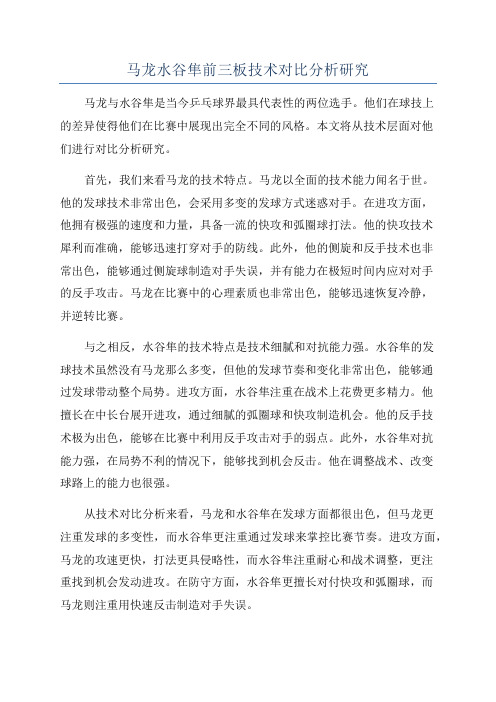 马龙水谷隼前三板技术对比分析研究

马龙与水谷隼是当今乒乓球界最具代表性的两位选手。他们在球技上的差异使得他们在比赛中展现出完全不同的风格。本文将从技术层面对他们进行对比分析研究。

首先，我们来看马龙的技术特点。马龙以全面的技术能力闻名于世。他的发球技术非常出色，会采用多变的发球方式迷惑对手。在进攻方面，他拥有极强的速度和力量，具备一流的快攻和弧圈球打法。他的快攻技术犀利而准确，能够迅速打穿对手的防线。此外，他的侧旋和反手技术也非常出色，能够通过侧旋球制造对手失误，并有能力在极短时间内应对对手的反手攻击。马龙在比赛中的心理素质也非常出色，能够迅速恢复冷静，并逆转比赛。

与之相反，水谷隼的技术特点是技术细腻和对抗能力强。水谷隼的发球技术虽然没有马龙那么多变，但他的发球节奏和变化非常出色，能够通过发球带动整个局势。进攻方面，水谷隼注重在战术上花费更多精力。他擅长在中长台展开进攻，通过细腻的弧圈球和快攻制造机会。他的反手技术极为出色，能够在比赛中利用反手攻击对手的弱点。此外，水谷隼对抗能力强，在局势不利的情况下，能够找到机会反击。他在调整战术、改变球路上的能力也很强。

从技术对比分析来看，马龙和水谷隼在发球方面都很出色，但马龙更注重发球的多变性，而水谷隼更注重通过发球来掌控比赛节奏。进攻方面，马龙的攻速更快，打法更具侵略性，而水谷隼注重耐心和战术调整，更注重找到机会发动进攻。在防守方面，水谷隼更擅长对付快攻和弧圈球，而马龙则注重用快速反击制造对手失误。